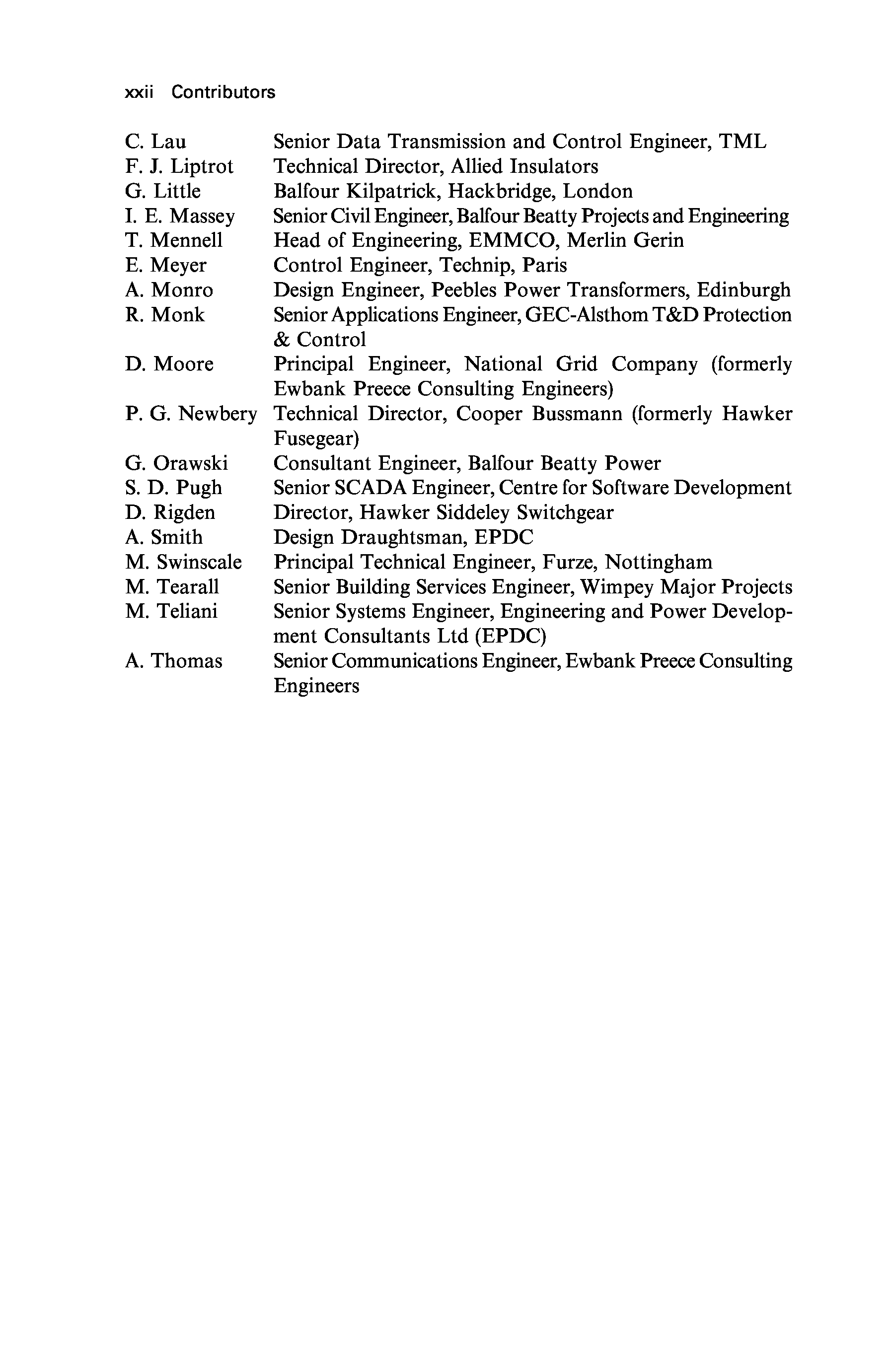 xxii Contributors

C. Lau Senior Data Transmission and Control Engineer, TML
F. J. Liptrot Technical Director, Allied Insulators
G. Little Balfour Kilpatrick, Hackbridge, London
I. E. Massey Senior Civil Engineer, Balfour Beatty Projects and Engineering
T. Mennell Head of Engineering, EMMCO, Merlin Gerin
E. Meyer Control Engineer, Technip, Paris
A. Monro Design Engineer, Peebles Power Transformers, Edinburgh
R. Monk Senior Applications Engineer, GEC-Alsthom T&D Protection & Control
D. Moore Principal Engineer, National Grid Company (formerly Ewbank Preece Consulting Engineers)
P. G. Newbery Technical Director, Cooper Bussmann (formerly Hawker Fusegear)
G. Orawski Consultant Engineer, Balfour Beatty Power
S. D. Pugh Senior SCADA Engineer, Centre for Software Development
D. Rigden Director, Hawker Siddeley Switchgear
A. Smith Design Draughtsman, EPDC
M. Swinscale Principal Technical Engineer, Furze, Nottingham
M. Tearall Senior Building Services Engineer, Wimpey Major Projects
M. Teliani Senior Systems Engineer, Engineering and Power Development Consultants Ltd (EPDC)
A. Thomas Senior Communications Engineer, Ewbank Preece Consulting Engineers